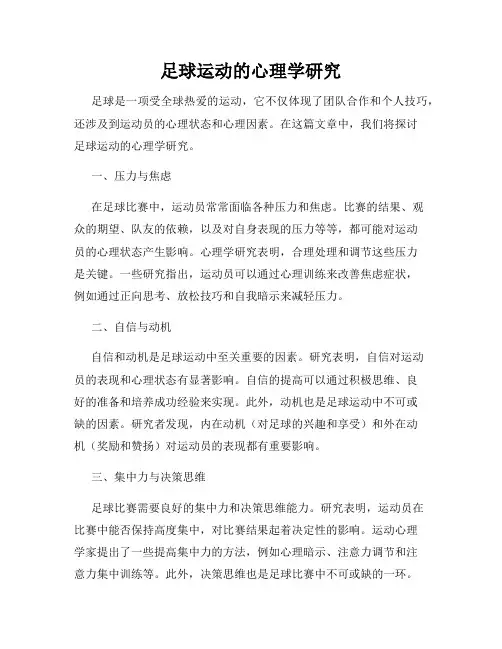 足球运动的心理学研究

足球是一项受全球热爱的运动，它不仅体现了团队合作和个人技巧，还涉及到运动员的心理状态和心理因素。在这篇文章中，我们将探讨足球运动的心理学研究。

一、压力与焦虑

在足球比赛中，运动员常常面临各种压力和焦虑。比赛的结果、观众的期望、队友的依赖，以及对自身表现的压力等等，都可能对运动员的心理状态产生影响。心理学研究表明，合理处理和调节这些压力是关键。一些研究指出，运动员可以通过心理训练来改善焦虑症状，例如通过正向思考、放松技巧和自我暗示来减轻压力。

二、自信与动机

自信和动机是足球运动中至关重要的因素。研究表明，自信对运动员的表现和心理状态有显著影响。自信的提高可以通过积极思维、良好的准备和培养成功经验来实现。此外，动机也是足球运动中不可或缺的因素。研究者发现，内在动机（对足球的兴趣和享受）和外在动机（奖励和赞扬）对运动员的表现都有重要影响。

三、集中力与决策思维

足球比赛需要良好的集中力和决策思维能力。研究表明，运动员在比赛中能否保持高度集中，对比赛结果起着决定性的影响。运动心理学家提出了一些提高集中力的方法，例如心理暗示、注意力调节和注意力集中训练等。此外，决策思维也是足球比赛中不可或缺的一环。